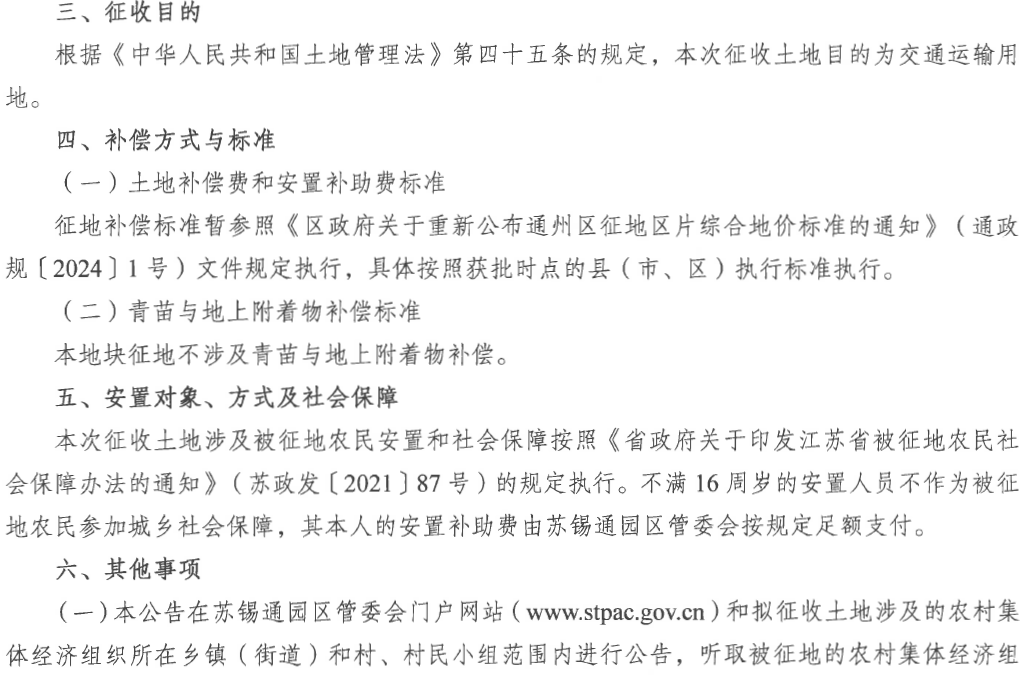 三、征收目的

根据《中华人民共和国土地管理法》第四十五条的规定，本次征收土地目的为交通运输用地。

四、补偿方式与标准

（一）土地补偿费和安置补助费标准

征地补偿标准暂参照《区政府关于重新公布通州区征地区片综合地价标准的通知》（通政规〔2024〕1号）文件规定执行，具体按照获批时点的县（市、区）执行标准执行。

（二）青苗与地上附着物补偿标准

本地块征地不涉及青苗与地上附着物补偿。

五、安置对象、方式及社会保障

本次征收土地涉及被征地农民安置和社会保障按照《省政府关于印发江苏省被征地农民社会保障办法的通知》（苏政发〔2021〕87号）的规定执行。不满16周岁的安置人员不作为被征地农民参加城乡社会保障，其本人的安置补助费由苏锡通园区管委会按规定足额支付。

六、其他事项

（一）本公告在苏锡通园区管委会门户网站（www.stpac.gov.cn）和拟征收土地涉及的农村集体经济组织所在乡镇（街道）和村、村民小组范围内进行公告，听取被征地的农村集体经济组